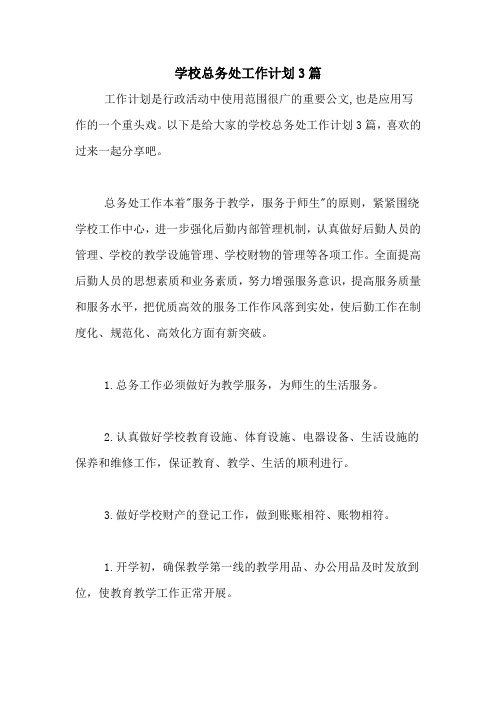 学校总务处工作计划3篇

工作计划是行政活动中使用范围很广的重要公文,也是应用写作的一个重头戏。以下是给大家的学校总务处工作计划3篇，喜欢的过来一起分享吧。

总务处工作本着"服务于教学，服务于师生"的原则，紧紧围绕学校工作中心，进一步强化后勤内部管理机制，认真做好后勤人员的管理、学校的教学设施管理、学校财物的管理等各项工作。全面提高后勤人员的思想素质和业务素质，努力增强服务意识，提高服务质量和服务水平，把优质高效的服务工作作风落到实处，使后勤工作在制度化、规范化、高效化方面有新突破。

1.总务工作必须做好为教学服务，为师生的生活服务。

2.认真做好学校教育设施、体育设施、电器设备、生活设施的保养和维修工作，保证教育、教学、生活的顺利进行。

3.做好学校财产的登记工作，做到账账相符、账物相符。

1.开学初，确保教学第一线的教学用品、办公用品及时发放到位，使教育教学工作正常开展。